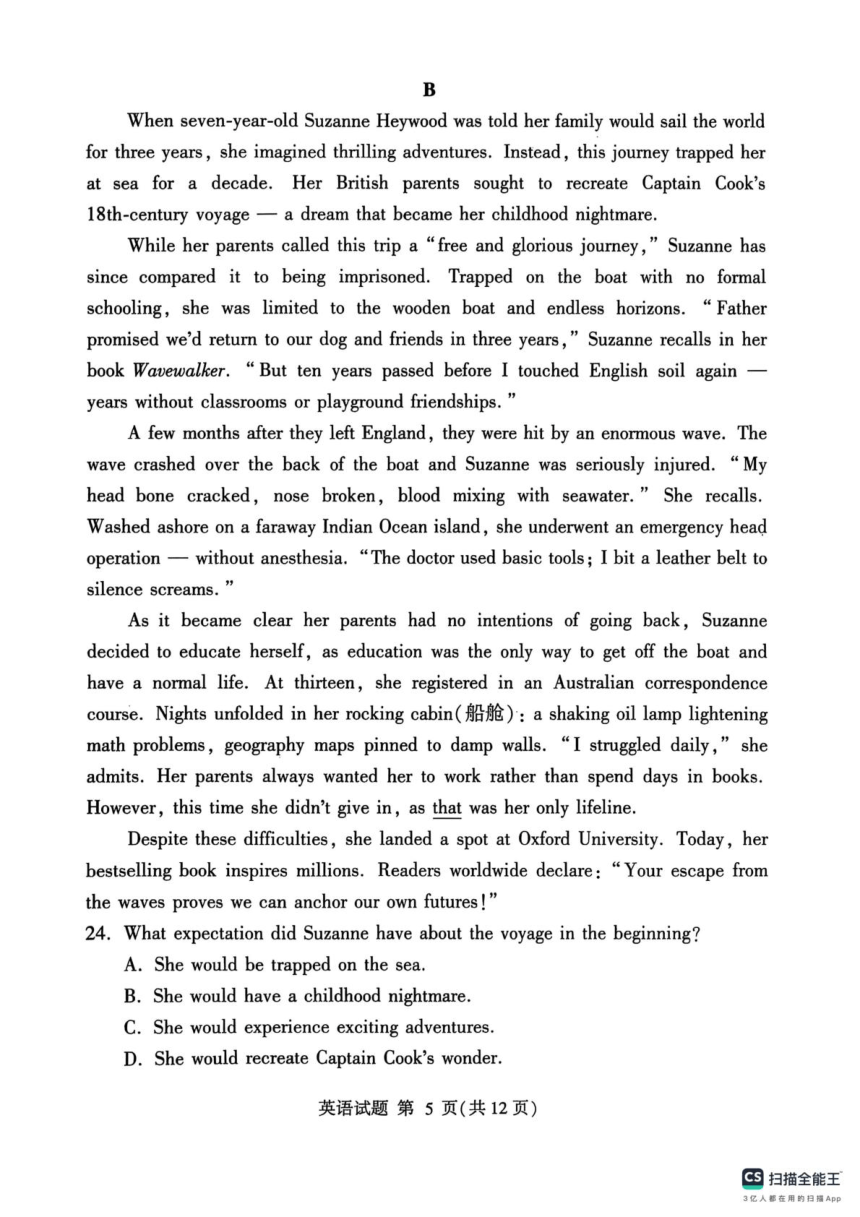 B

When seven-year-old Suzanne Heywood was told her family would sail the world for three years, she imagined thrilling adventures. Instead, this journey trapped her at sea for a decade. Her British parents sought to recreate Captain Cook's 18th-century voyage — a dream that became her childhood nightmare.

While her parents called this trip a "free and glorious journey," Suzanne has since compared it to being imprisoned. Trapped on the boat with no formal schooling, she was limited to the wooden boat and endless horizons. "Father promised we'd return to our dog and friends in three years," Suzanne recalls in her book Wavewalker. "But ten years passed before I touched English soil again — years without classrooms or playground friendships."

A few months after they left England, they were hit by an enormous wave. The wave crashed over the back of the boat and Suzanne was seriously injured. "My head bone cracked, nose broken, blood mixing with seawater." She recalls. Washed ashore on a faraway Indian Ocean island, she underwent an emergency head operation — without anesthesia. "The doctor used basic tools; I bit a leather belt to silence screams."

As it became clear her parents had no intentions of going back, Suzanne decided to educate herself, as education was the only way to get off the boat and have a normal life. At thirteen, she registered in an Australian correspondence course. Nights unfolded in her rocking cabin(船舱): a shaking oil lamp lightening math problems, geography maps pinned to damp walls. "I struggled daily," she admits. Her parents always wanted her to work rather than spend days in books. However, this time she didn't give in, as that was her only lifeline.

Despite these difficulties, she landed a spot at Oxford University. Today, her bestselling book inspires millions. Readers worldwide declare: "Your escape from the waves proves we can anchor our own futures!"

24. What expectation did Suzanne have about the voyage in the beginning?
A. She would be trapped on the sea.
B. She would have a childhood nightmare.
C. She would experience exciting adventures.
D. She would recreate Captain Cook's wonder.

英语试题 第5页(共12页)

CS 扫描全能王
3亿人都在用的扫描App